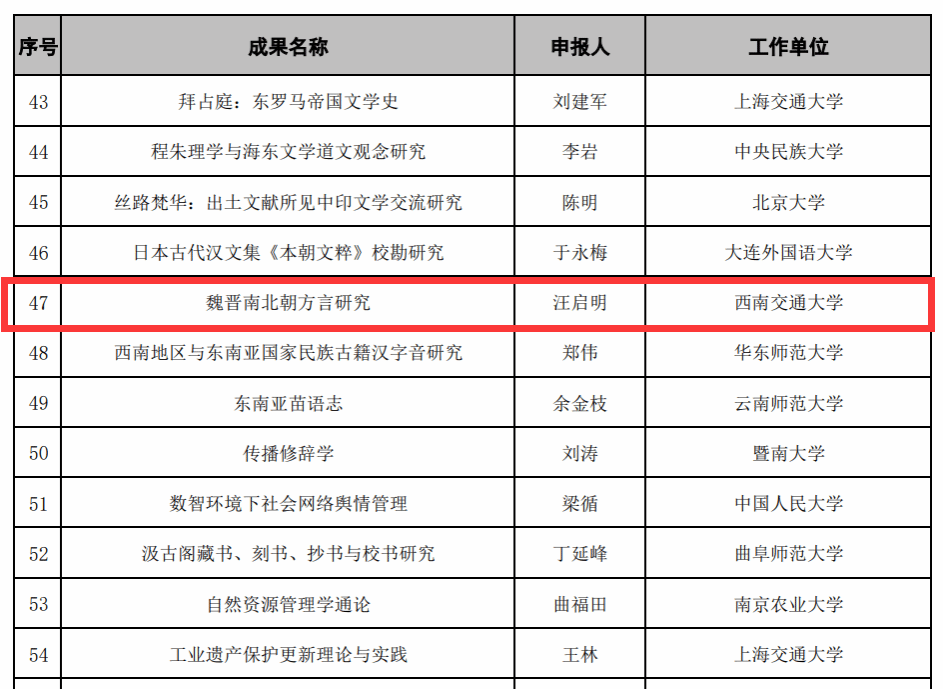 | 序号 | 成果名称 | 申报人 | 工作单位 |
|---|---|---|---|
| 43 | 拜占庭：东罗马帝国文学史 | 刘建军 | 上海交通大学 |
| 44 | 程朱理学与海东文学道文观念研究 | 李岩 | 中央民族大学 |
| 45 | 丝路梵华：出土文献所见中印文学交流研究 | 陈明 | 北京大学 |
| 46 | 日本古代汉文集《本朝文粹》校勘研究 | 于永梅 | 大连外国语大学 |
| 47 | 魏晋南北朝方言研究 | 汪启明 | 西南交通大学 |
| 48 | 西南地区与东南亚国家民族古籍汉字音研究 | 郑伟 | 华东师范大学 |
| 49 | 东南亚苗语志 | 余金枝 | 云南师范大学 |
| 50 | 传播修辞学 | 刘涛 | 暨南大学 |
| 51 | 数智环境下社会网络舆情管理 | 梁循 | 中国人民大学 |
| 52 | 汲古阁藏书、刻书、抄书与校书研究 | 丁延峰 | 曲阜师范大学 |
| 53 | 自然资源管理学通论 | 曲福田 | 南京农业大学 |
| 54 | 工业遗产保护更新理论与实践 | 王林 | 上海交通大学 |